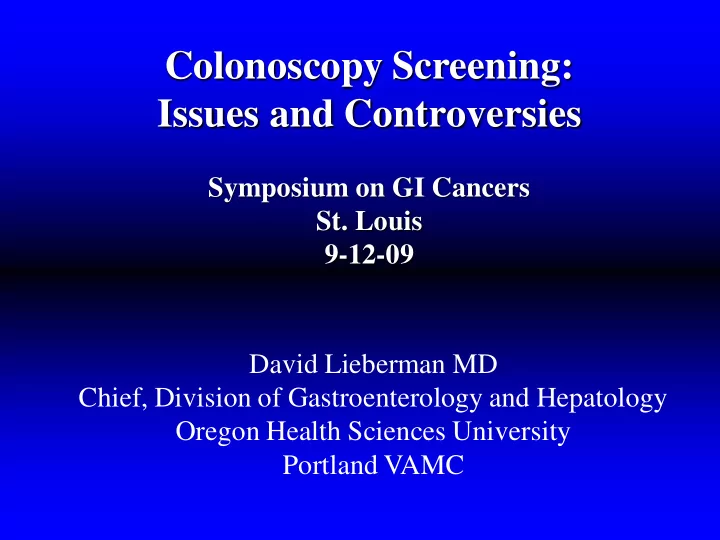 Colonoscopy Screening:
Issues and Controversies

Symposium on GI Cancers
St. Louis
9-12-09

David Lieberman MD
Chief, Division of Gastroenterology and Hepatology
Oregon Health Sciences University
Portland VAMC